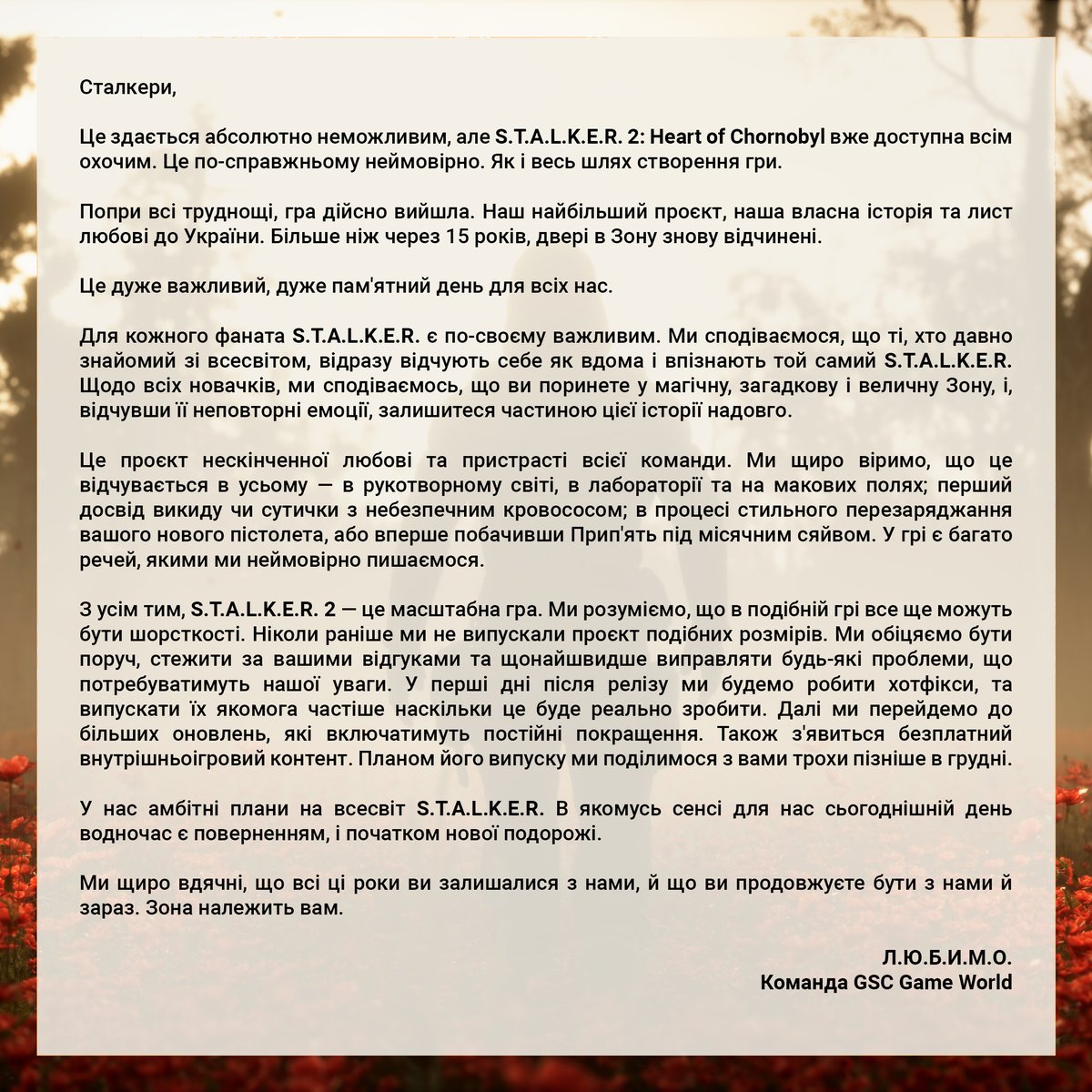 Сталкери,

Це здається абсолютно неможливим, але S.T.A.L.K.E.R. 2: Heart of Chornobyl вже доступна всім охочим. Це по-справжньому неймовірно. Як і весь шлях створення гри.

Попри всі труднощі, гра дійсно вийшла. Наш найбільший проєкт, наша власна історія та лист любові до України. Більше ніж через 15 років, двері в Зону знову відчинені.

Це дуже важливий, дуже пам'ятний день для всіх нас.

Для кожного фаната S.T.A.L.K.E.R. є по-своєму важливим. Ми сподіваємося, що ті, хто давно знайомий зі всесвітом, відразу відчують себе як вдома і впізнають той самий S.T.A.L.K.E.R. Щодо всіх новачків, ми сподіваємось, що ви поринете у магічну, загадкову і величну Зону, і, відчувши її неповторні емоції, залишитеся частиною цієї історії надовго.

Це проєкт нескінченної любові та пристрасті всієї команди. Ми щиро віримо, що це відчувається в усьому — в рукотворному світі, в лабораторії та на макових полях; перший досвід викиду чи сутички з небезпечним кровососом; в процесі стильного перезаряджання вашого нового пістолета, або вперше побачивши Прип'ять під місячним сяйвом. У грі є багато речей, якими ми неймовірно пишаємося.

З усім тим, S.T.A.L.K.E.R. 2 — це масштабна гра. Ми розуміємо, що в подібній грі все ще можуть бути шорсткості. Ніколи раніше ми не випускали проєкт подібних розмірів. Ми обіцяємо бути поруч, стежити за вашими відгуками та щонайшвидше виправляти будь-які проблеми, що потребуватимуть нашої уваги. У перші дні після релізу ми будемо робити хотфікси, та випускати їх якомога частіше наскільки це буде реально зробити. Далі ми перейдемо до більших оновлень, які включатимуть постійні покращення. Також з'явиться безплатний внутрішньоігровий контент. Планом його випуску ми поділимося з вами трохи пізніше в грудні.

У нас амбітні плани на всесвіт S.T.A.L.K.E.R. В якомусь сенсі для нас сьогоднішній день водночас є поверненням, і початком нової подорожі.

Ми щиро вдячні, що всі ці роки ви залишалися з нами, й що ви продовжуєте бути з нами й зараз. Зона належить вам.

Л.Ю.Б.И.М.О.
Команда GSC Game World